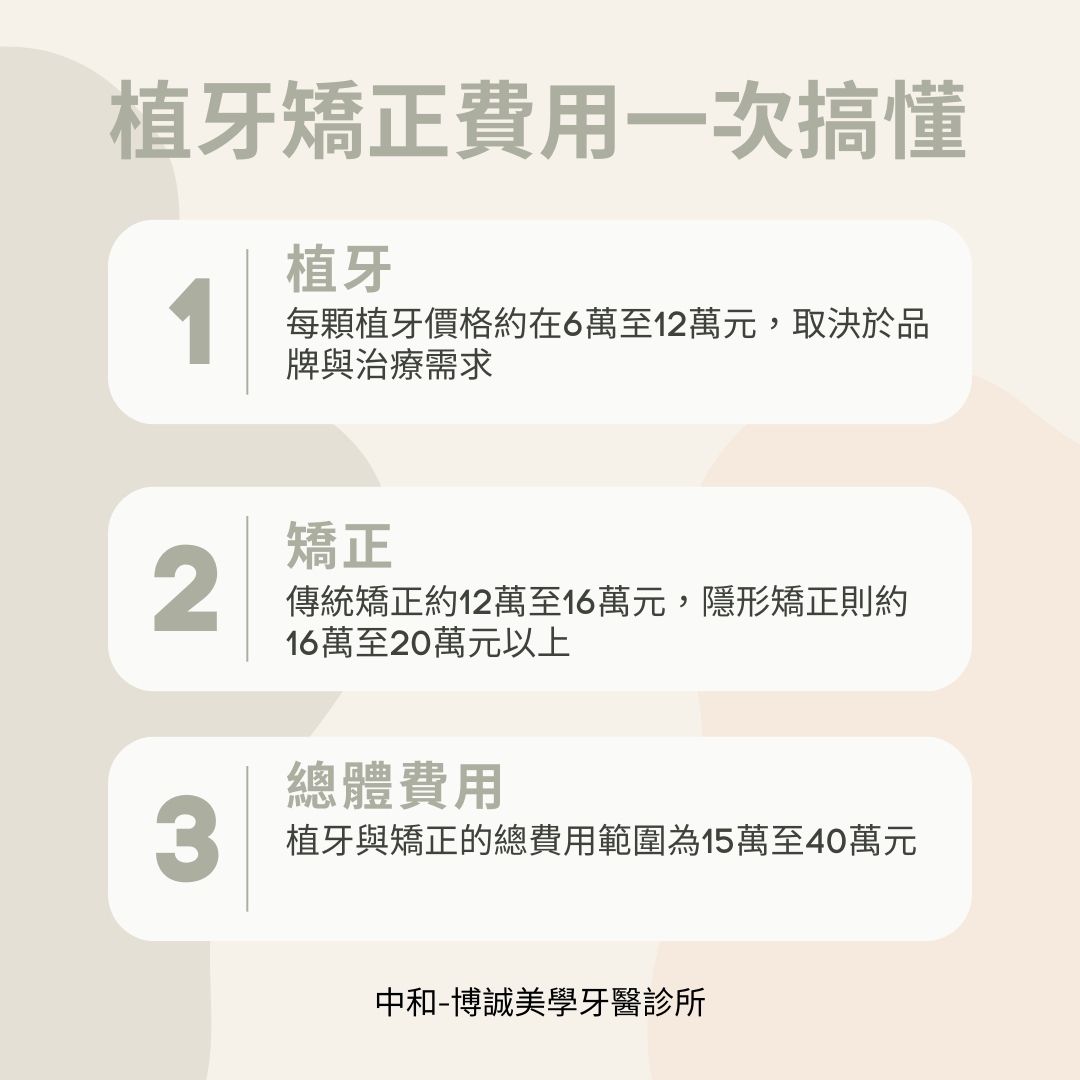 植牙矯正費用一次搞懂

1
植牙
每顆植牙價格約在6萬至12萬元，取決於品牌與治療需求

2
矯正
傳統矯正約12萬至16萬元，隱形矯正則約16萬至20萬元以上

3
總體費用
植牙與矯正的總費用範圍為15萬至40萬元

中和-博誠美學牙醫診所